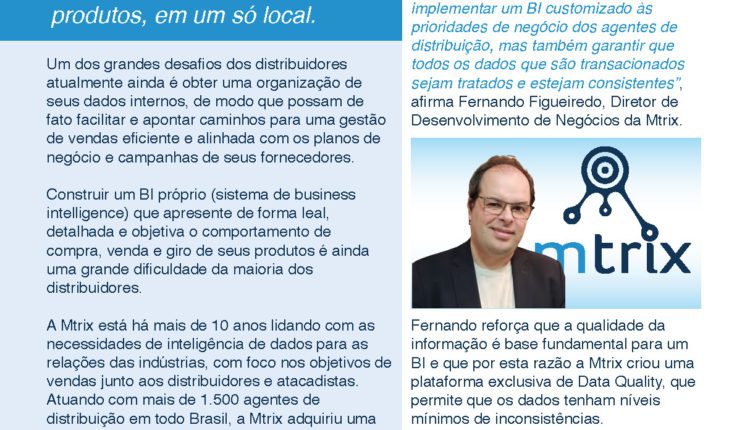 produtos, em um só local.

Um dos grandes desafios dos distribuidores atualmente ainda é obter uma organização de seus dados internos, de modo que possam de fato facilitar e apontar caminhos para uma gestão de vendas eficiente e alinhada com os planos de negócio e campanhas de seus fornecedores.

Construir um BI próprio (sistema de business intelligence) que apresente de forma leal, detalhada e objetiva o comportamento de compra, venda e giro de seus produtos é ainda uma grande dificuldade da maioria dos distribuidores.

A Mtrix está há mais de 10 anos lidando com as necessidades de inteligência de dados para as relações das indústrias, com foco nos objetivos de vendas junto aos distribuidores e atacadistas. Atuando com mais de 1.500 agentes de distribuição em todo Brasil, a Mtrix adquiriu uma

implementar um BI customizado às prioridades de negócio dos agentes de distribuição, mas também garantir que todos os dados que são transacionados sejam tratados e estejam consistentes", afirma Fernando Figueiredo, Diretor de Desenvolvimento de Negócios da Mtrix.

mtrix

Fernando reforça que a qualidade da informação é base fundamental para um BI e que por esta razão a Mtrix criou uma plataforma exclusiva de Data Quality, que permite que os dados tenham níveis mínimos de inconsistências.